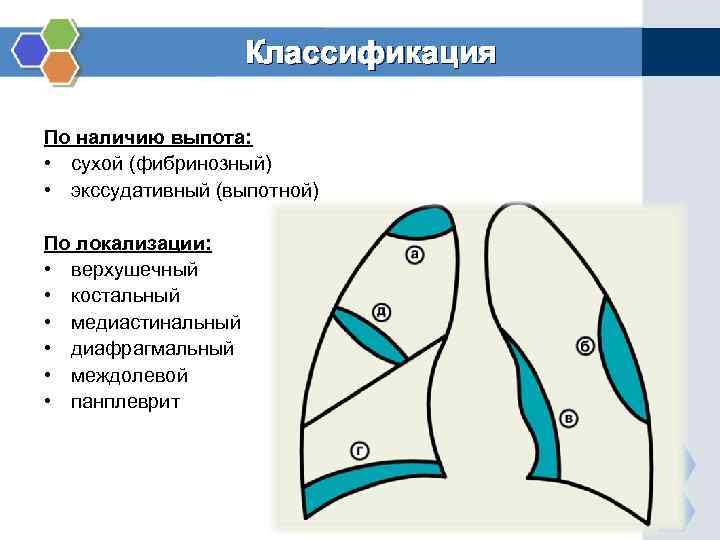 Классификация

По наличию выпота:
• сухой (фибринозный)
• экссудативный (выпотной)

По локализации:
• верхушечный
• костальный
• медиастинальный
• диафрагмальный
• междолевой
• панплеврит

а
д
б
в
г